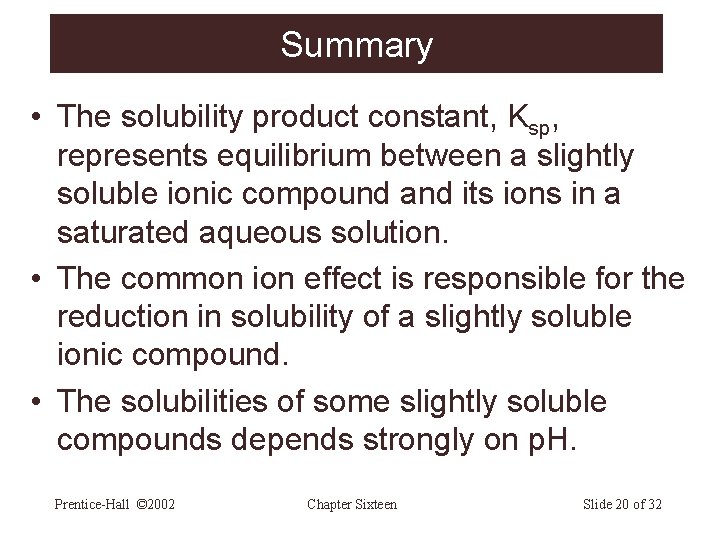 Summary

• The solubility product constant, $K_{sp}$, represents equilibrium between a slightly soluble ionic compound and its ions in a saturated aqueous solution.

• The common ion effect is responsible for the reduction in solubility of a slightly soluble ionic compound.

• The solubilities of some slightly soluble compounds depends strongly on pH.

Prentice-Hall ©2002

Chapter Sixteen

Slide 20 of 32